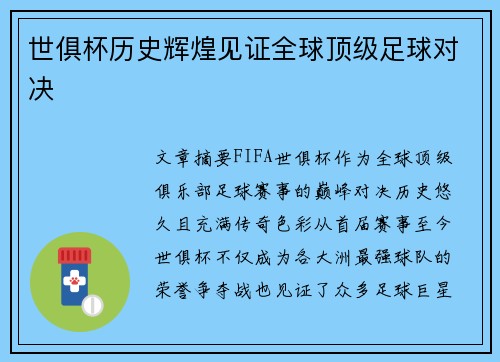 世俱杯历史辉煌见证全球顶级足球对决

文章摘要FIFA世俱杯作为全球顶级俱乐部足球赛事的巅峰对决历史悠久且充满传奇色彩从首届赛事至今世俱杯不仅成为各大洲最强球队的荣誉争夺战也见证了众多足球巨星